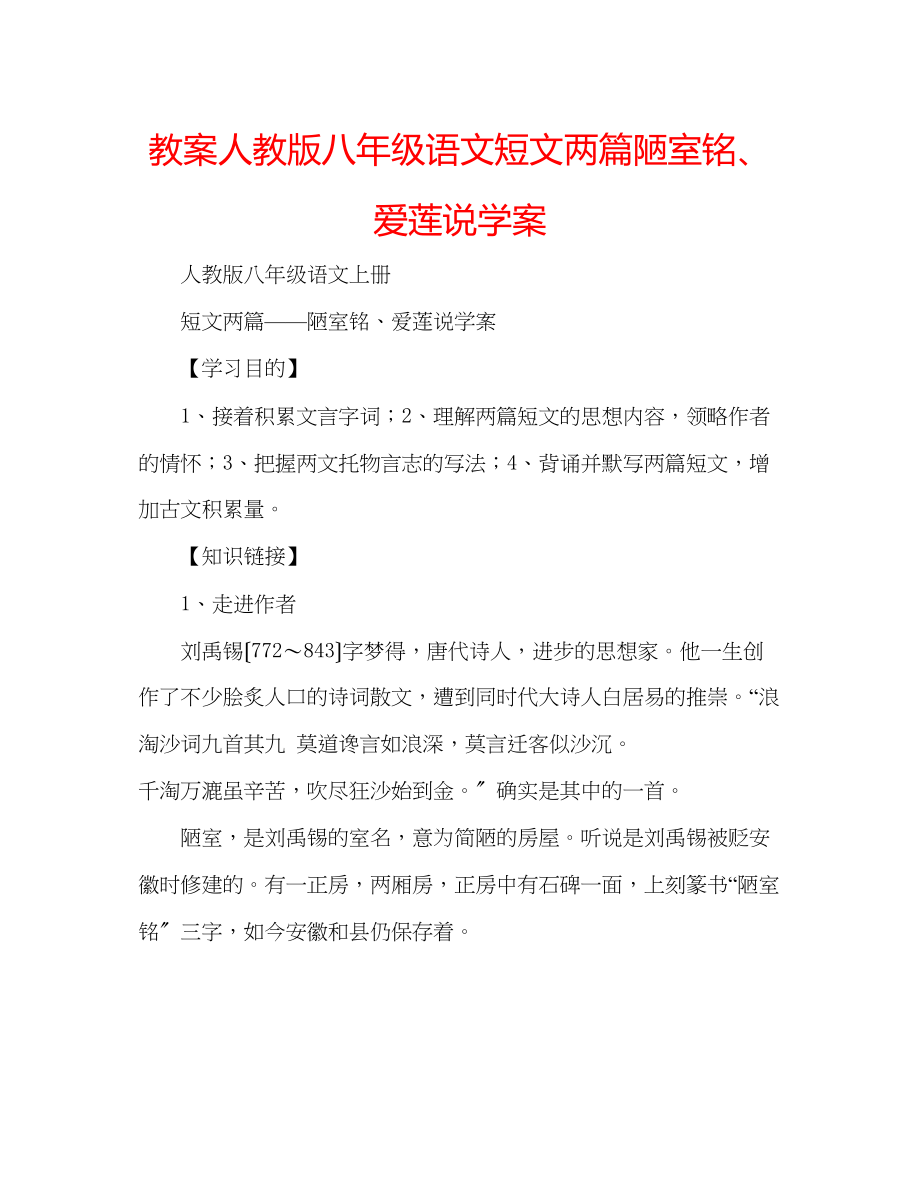 教案人教版八年级语文短文两篇陋室铭、爱莲说学案

人教版八年级语文上册

短文两篇——陋室铭、爱莲说学案

【学习目的】

1、接着积累文言字词；2、理解两篇短文的思想内容，领略作者的情怀；3、把握两文托物言志的写法；4、背诵并默写两篇短文，增加古文积累量。

【知识链接】

1、走进作者

刘禹锡[772～843]字梦得，唐代诗人，进步的思想家。他一生创作了不少脍炙人口的诗词散文，遭到同时代大诗人白居易的推崇。“浪淘沙词九首其九 莫道谗言如浪深，莫言迁客似沙沉。
千淘万漉虽辛苦，吹尽狂沙始到金。″确实是其中的一首。

陋室，是刘禹锡的室名，意为简陋的房屋。听说是刘禹锡被贬安徽时修建的。有一正房，两厢房，正房中有石碑一面，上刻篆书“陋室铭″三字，如今安徽和县仍保存着。